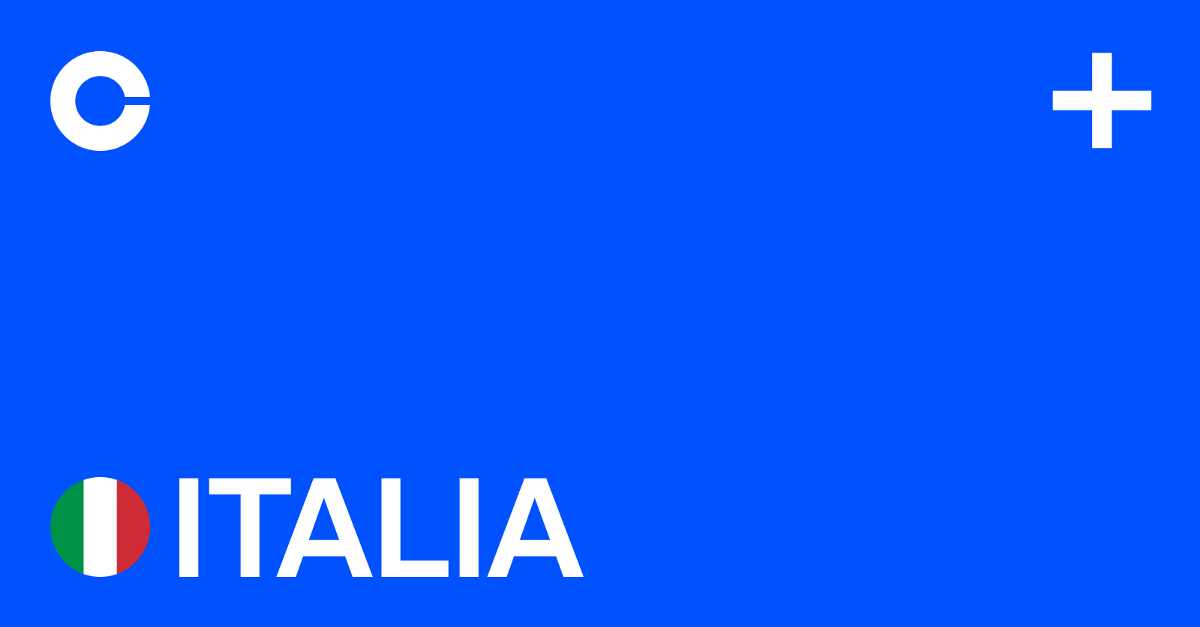 ITALIA